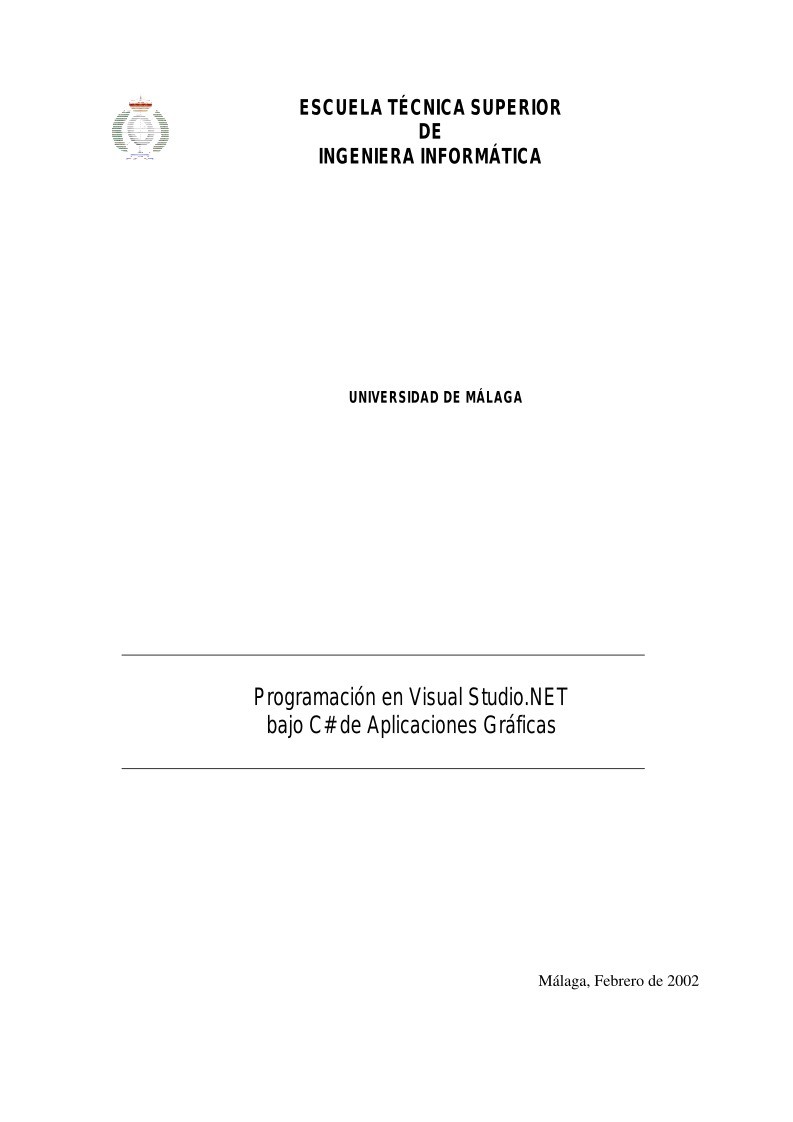 ESCUELA TÉCNICA SUPERIOR
DE
INGENIERA INFORMÁTICA

UNIVERSIDAD DE MÁLAGA

Programación en Visual Studio.NET
bajo C# de Aplicaciones Gráficas

Málaga, Febrero de 2002